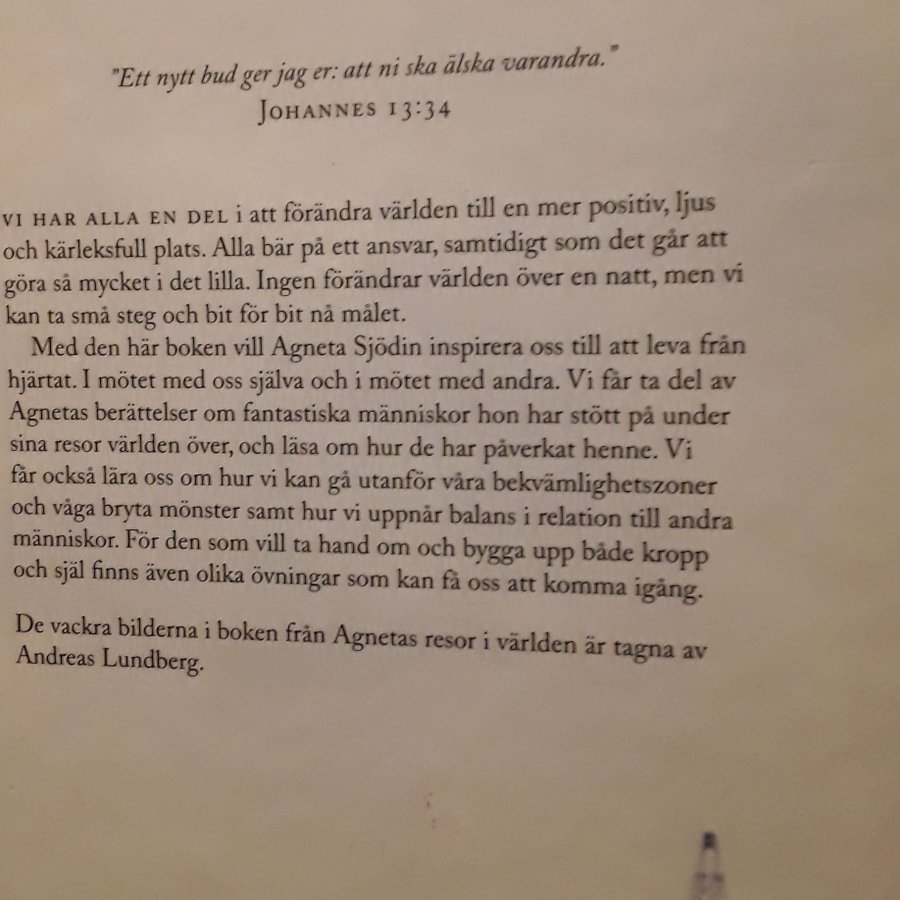 "Ett nytt bud ger jag er: att ni ska älska varandra."
JOHANNES 13:34

VI HAR ALLA EN DEL i att förändra världen till en mer positiv, ljus och kärleksfull plats. Alla bär på ett ansvar, samtidigt som det går att göra så mycket i det lilla. Ingen förändrar världen över en natt, men vi kan ta små steg och bit för bit nå målet.

Med den här boken vill Agneta Sjödin inspirera oss till att leva från hjärtat. I mötet med oss själva och i mötet med andra. Vi får ta del av Agnetas berättelser om fantastiska människor hon har stött på under sina resor världen över, och läsa om hur de har påverkat henne. Vi får också lära oss om hur vi kan gå utanför våra bekvämlighetszoner och våga bryta mönster samt hur vi uppnår balans i relation till andra människor. För den som vill ta hand om och bygga upp både kropp och själ finns även olika övningar som kan få oss att komma igång.

De vackra bilderna i boken från Agnetas resor i världen är tagna av Andreas Lundberg.